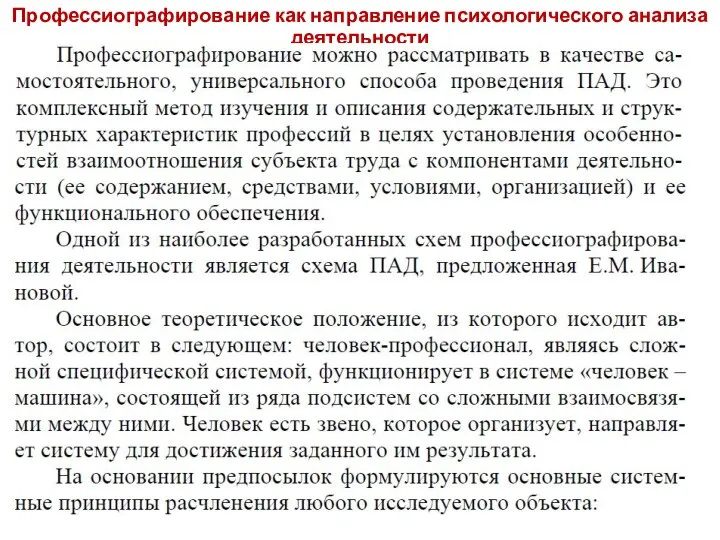 Профессиографирование как направление психологического анализа деятельности

Профессиографирование можно рассматривать в качестве самостоятельного, универсального способа проведения ПАД. Это комплексный метод изучения и описания содержательных и структурных характеристик профессий в целях установления особенностей взаимоотношения субъекта труда с компонентами деятельности (ее содержанием, средствами, условиями, организацией) и ее функционального обеспечения.

Одной из наиболее разработанных схем профессиографирования деятельности является схема ПАД, предложенная Е.М. Ивановой.

Основное теоретическое положение, из которого исходит автор, состоит в следующем: человек-профессионал, являясь сложной специфической системой, функционирует в системе «человек – машина», состоящей из ряда подсистем со сложными взаимосвязями между ними. Человек есть звено, которое организует, направляет систему для достижения заданного им результата.

На основании предпосылок формулируются основные системные принципы расчленения любого исследуемого объекта: